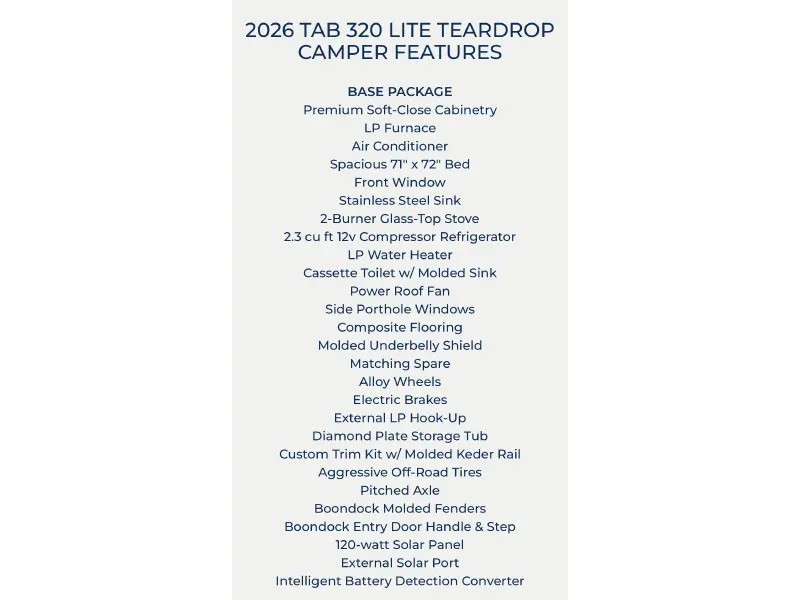 2026 TAB 320 LITE TEARDROP CAMPER FEATURES

BASE PACKAGE
Premium Soft-Close Cabinetry
LP Furnace
Air Conditioner
Spacious 71" x 72" Bed
Front Window
Stainless Steel Sink
2-Burner Glass-Top Stove
2.3 cu ft 12v Compressor Refrigerator
LP Water Heater
Cassette Toilet w/ Molded Sink
Power Roof Fan
Side Porthole Windows
Composite Flooring
Molded Underbelly Shield
Matching Spare
Alloy Wheels
Electric Brakes
External LP Hook-Up
Diamond Plate Storage Tub
Custom Trim Kit w/ Molded Keder Rail
Aggressive Off-Road Tires
Pitched Axle
Boondock Molded Fenders
Boondock Entry Door Handle & Step
120-watt Solar Panel
External Solar Port
Intelligent Battery Detection Converter